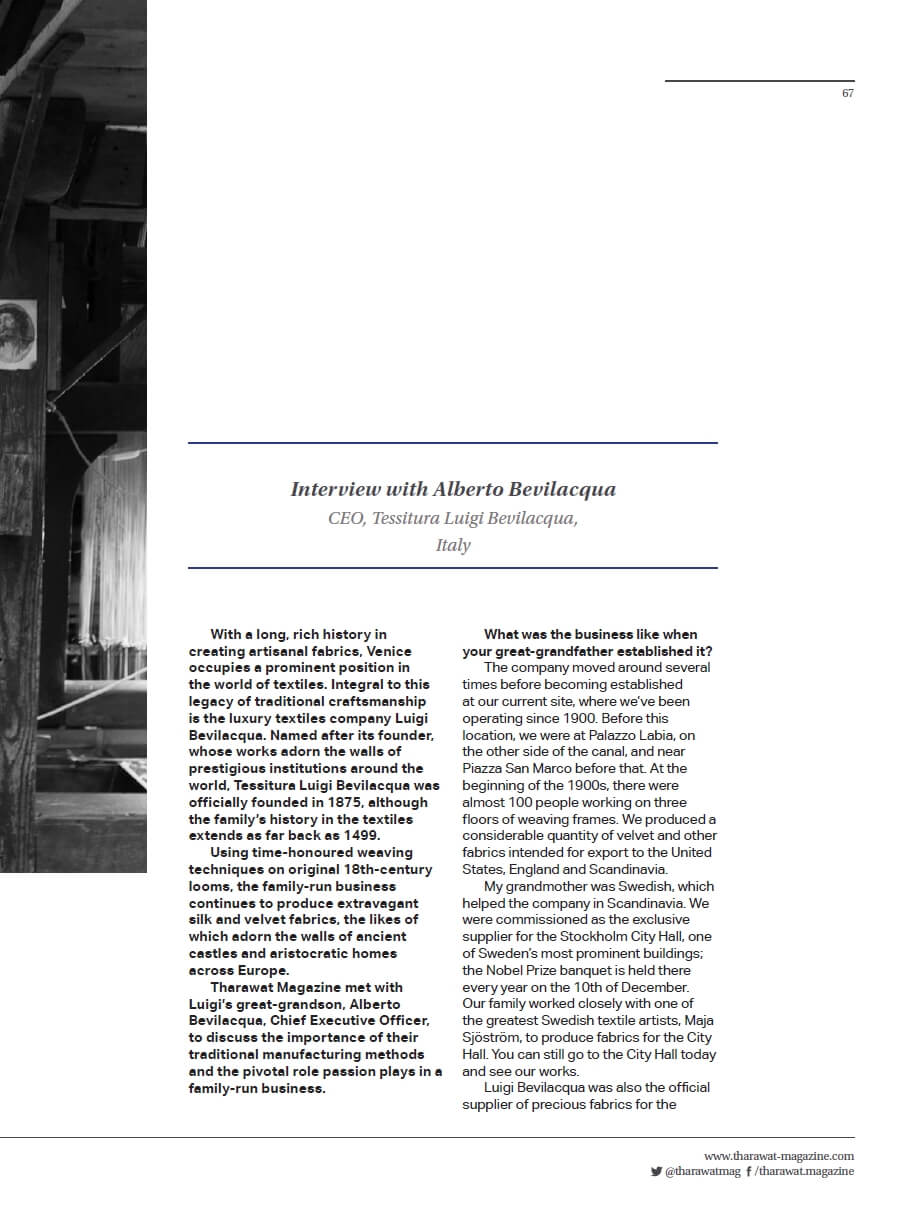 67

Interview with Alberto Bevilacqua

CEO, Tessitura Luigi Bevilacqua, Italy

With a long, rich history in creating artisanal fabrics, Venice occupies a prominent position in the world of textiles. Integral to this legacy of traditional craftsmanship is the luxury textiles company Luigi Bevilacqua. Named after its founder, whose works adorn the walls of prestigious institutions around the world, Tessitura Luigi Bevilacqua was officially founded in 1875, although the family's history in the textiles extends as far back as 1499.

Using time-honoured weaving techniques on original 18th-century looms, the family-run business continues to produce extravagant silk and velvet fabrics, the likes of which adorn the walls of ancient castles and aristocratic homes across Europe.

Tharawat Magazine met with Luigi's great-grandson, Alberto Bevilacqua, Chief Executive Officer, to discuss the importance of their traditional manufacturing methods and the pivotal role passion plays in a family-run business.

What was the business like when your great-grandfather established it?

The company moved around several times before becoming established at our current site, where we've been operating since 1900. Before this location, we were at Palazzo Labia, on the other side of the canal, and near Piazza San Marco before that. At the beginning of the 1900s, there were almost 100 people working on three floors of weaving frames. We produced a considerable quantity of velvet and other fabrics intended for export to the United States, England and Scandinavia.

My grandmother was Swedish, which helped the company in Scandinavia. We were commissioned as the exclusive supplier for the Stockholm City Hall, one of Sweden's most prominent buildings; the Nobel Prize banquet is held there every year on the 10th of December. Our family worked closely with one of the greatest Swedish textile artists, Maja Sjöström, to produce fabrics for the City Hall. You can still go to the City Hall today and see our works.

Luigi Bevilacqua was also the official supplier of precious fabrics for the

www.tharawat-magazine.com
@tharawatmag /tharawat.magazine